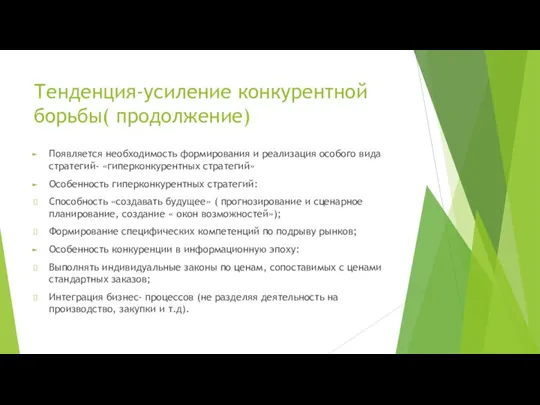 Тенденция-усиление конкурентной борьбы( продолжение)

Появляется необходимость формирования и реализация особого вида стратегий- «гиперконкурентных стратегий»

Особенность гиперконкурентных стратегий:

Способность «создавать будущее» ( прогнозирование и сценарное планирование, создание « окон возможностей»);

Формирование специфических компетенций по подрыву рынков;

Особенность конкуренции в информационную эпоху:

Выполнять индивидуальные законы по ценам, сопоставимых с ценами стандартных заказов;

Интеграция бизнес- процессов (не разделяя деятельность на производство, закупки и т.д).